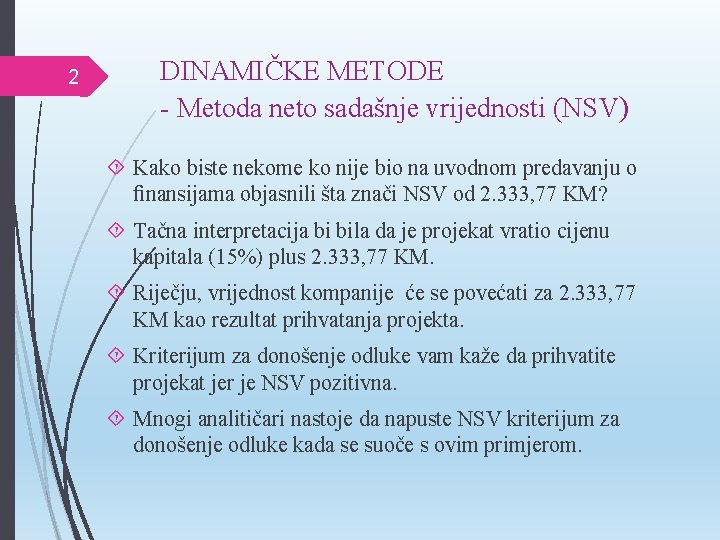 2

DINAMIČKE METODE
- Metoda neto sadašnje vrijednosti (NSV)

Kako biste nekome ko nije bio na uvodnom predavanju o finansijama objasnili šta znači NSV od 2.333,77 KM?

Tačna interpretacija bi bila da je projekat vratio cijenu kapitala (15%) plus 2.333,77 KM.

Riječju, vrijednost kompanije će se povećati za 2.333,77 KM kao rezultat prihvatanja projekta.

Kriterijum za donošenje odluke vam kaže da prihvatite projekat jer je NSV pozitivna.

Mnogi analitičari nastoje da napuste NSV kriterijum za donošenje odluke kada se suoče s ovim primjerom.